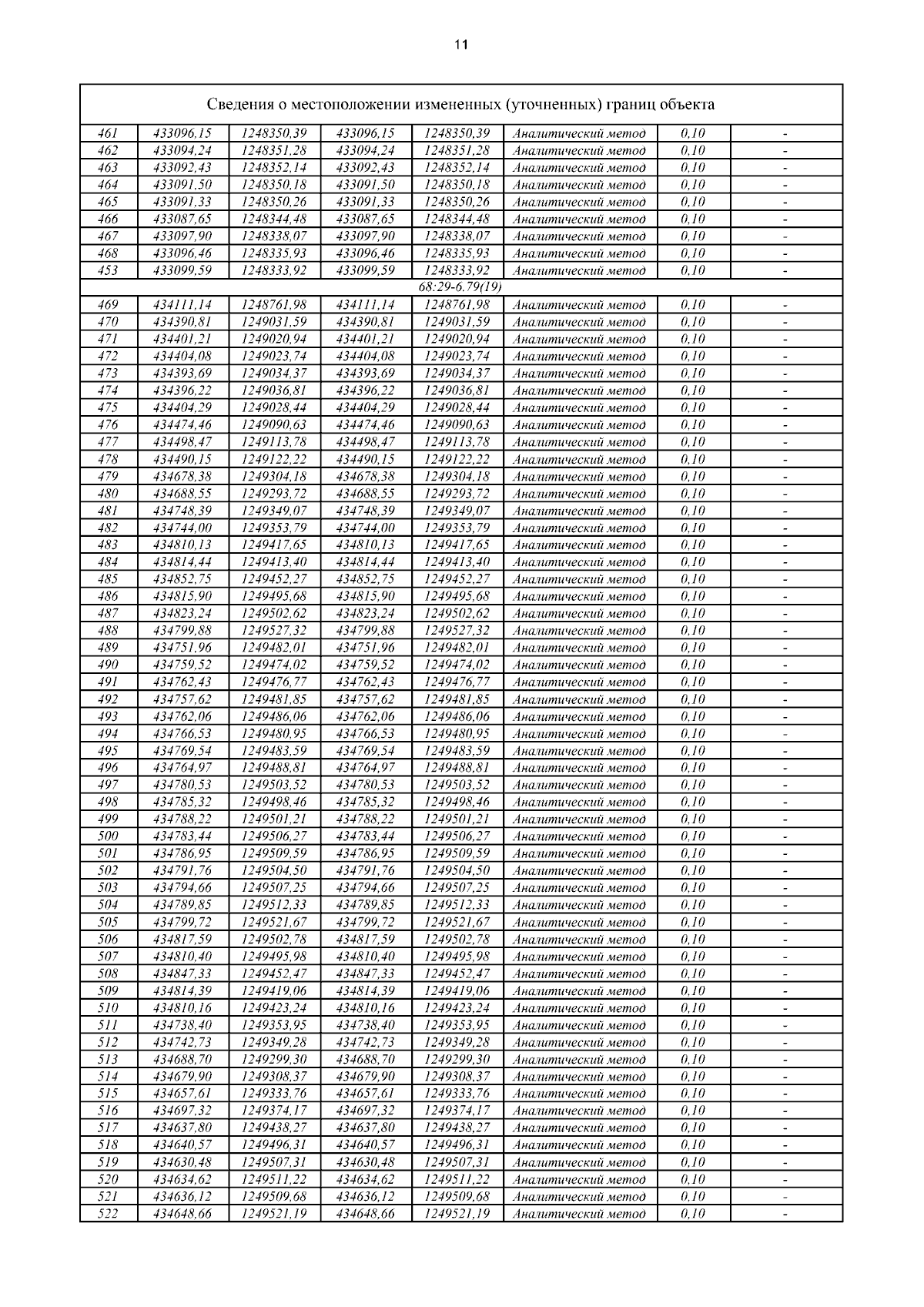 11

| Сведения о местоположении измененных (уточненных) границ объекта | | | | | | | |
|---|---|---|---|---|---|---|---|
| 461 | 433096,15 | 1248350,39 | 433096,15 | 1248350,39 | Аналитический метод | 0,10 | - |
| 462 | 433094,24 | 1248351,28 | 433094,24 | 1248351,28 | Аналитический метод | 0,10 | - |
| 463 | 433092,43 | 1248352,14 | 433092,43 | 1248352,14 | Аналитический метод | 0,10 | - |
| 464 | 433091,50 | 1248350,18 | 433091,50 | 1248350,18 | Аналитический метод | 0,10 | - |
| 465 | 433091,33 | 1248350,26 | 433091,33 | 1248350,26 | Аналитический метод | 0,10 | - |
| 466 | 433087,65 | 1248344,48 | 433087,65 | 1248344,48 | Аналитический метод | 0,10 | - |
| 467 | 433097,90 | 1248338,07 | 433097,90 | 1248338,07 | Аналитический метод | 0,10 | - |
| 468 | 433096,46 | 1248335,93 | 433096,46 | 1248335,93 | Аналитический метод | 0,10 | - |
| 453 | 433099,59 | 1248333,92 | 433099,59 | 1248333,92 | Аналитический метод | 0,10 | - |
| 68:29-6.79(19) | | | | | | | |
| 469 | 434111,14 | 1248761,98 | 434111,14 | 1248761,98 | Аналитический метод | 0,10 | - |
| 470 | 434390,81 | 1249031,59 | 434390,81 | 1249031,59 | Аналитический метод | 0,10 | - |
| 471 | 434401,21 | 1249020,94 | 434401,21 | 1249020,94 | Аналитический метод | 0,10 | - |
| 472 | 434404,08 | 1249023,74 | 434404,08 | 1249023,74 | Аналитический метод | 0,10 | - |
| 473 | 434393,69 | 1249034,37 | 434393,69 | 1249034,37 | Аналитический метод | 0,10 | - |
| 474 | 434396,22 | 1249036,81 | 434396,22 | 1249036,81 | Аналитический метод | 0,10 | - |
| 475 | 434404,29 | 1249028,44 | 434404,29 | 1249028,44 | Аналитический метод | 0,10 | - |
| 476 | 434474,46 | 1249090,63 | 434474,46 | 1249090,63 | Аналитический метод | 0,10 | - |
| 477 | 434498,47 | 1249113,78 | 434498,47 | 1249113,78 | Аналитический метод | 0,10 | - |
| 478 | 434490,15 | 1249122,22 | 434490,15 | 1249122,22 | Аналитический метод | 0,10 | - |
| 479 | 434678,38 | 1249304,18 | 434678,38 | 1249304,18 | Аналитический метод | 0,10 | - |
| 480 | 434688,55 | 1249293,72 | 434688,55 | 1249293,72 | Аналитический метод | 0,10 | - |
| 481 | 434748,39 | 1249349,07 | 434748,39 | 1249349,07 | Аналитический метод | 0,10 | - |
| 482 | 434744,00 | 1249353,79 | 434744,00 | 1249353,79 | Аналитический метод | 0,10 | - |
| 483 | 434810,13 | 1249417,65 | 434810,13 | 1249417,65 | Аналитический метод | 0,10 | - |
| 484 | 434814,44 | 1249413,40 | 434814,44 | 1249413,40 | Аналитический метод | 0,10 | - |
| 485 | 434852,75 | 1249452,27 | 434852,75 | 1249452,27 | Аналитический метод | 0,10 | - |
| 486 | 434815,90 | 1249495,68 | 434815,90 | 1249495,68 | Аналитический метод | 0,10 | - |
| 487 | 434823,24 | 1249502,62 | 434823,24 | 1249502,62 | Аналитический метод | 0,10 | - |
| 488 | 434799,88 | 1249527,32 | 434799,88 | 1249527,32 | Аналитический метод | 0,10 | - |
| 489 | 434751,96 | 1249482,01 | 434751,96 | 1249482,01 | Аналитический метод | 0,10 | - |
| 490 | 434759,52 | 1249474,02 | 434759,52 | 1249474,02 | Аналитический метод | 0,10 | - |
| 491 | 434762,43 | 1249476,77 | 434762,43 | 1249476,77 | Аналитический метод | 0,10 | - |
| 492 | 434757,62 | 1249481,85 | 434757,62 | 1249481,85 | Аналитический метод | 0,10 | - |
| 493 | 434762,06 | 1249486,06 | 434762,06 | 1249486,06 | Аналитический метод | 0,10 | - |
| 494 | 434766,53 | 1249480,95 | 434766,53 | 1249480,95 | Аналитический метод | 0,10 | - |
| 495 | 434769,54 | 1249483,59 | 434769,54 | 1249483,59 | Аналитический метод | 0,10 | - |
| 496 | 434764,97 | 1249488,81 | 434764,97 | 1249488,81 | Аналитический метод | 0,10 | - |
| 497 | 434780,53 | 1249503,52 | 434780,53 | 1249503,52 | Аналитический метод | 0,10 | - |
| 498 | 434785,32 | 1249498,46 | 434785,32 | 1249498,46 | Аналитический метод | 0,10 | - |
| 499 | 434788,22 | 1249501,21 | 434788,22 | 1249501,21 | Аналитический метод | 0,10 | - |
| 500 | 434783,44 | 1249506,27 | 434783,44 | 1249506,27 | Аналитический метод | 0,10 | - |
| 501 | 434786,95 | 1249509,59 | 434786,95 | 1249509,59 | Аналитический метод | 0,10 | - |
| 502 | 434791,76 | 1249504,50 | 434791,76 | 1249504,50 | Аналитический метод | 0,10 | - |
| 503 | 434794,66 | 1249507,25 | 434794,66 | 1249507,25 | Аналитический метод | 0,10 | - |
| 504 | 434789,85 | 1249512,33 | 434789,85 | 1249512,33 | Аналитический метод | 0,10 | - |
| 505 | 434799,72 | 1249521,67 | 434799,72 | 1249521,67 | Аналитический метод | 0,10 | - |
| 506 | 434817,59 | 1249502,78 | 434817,59 | 1249502,78 | Аналитический метод | 0,10 | - |
| 507 | 434810,40 | 1249495,98 | 434810,40 | 1249495,98 | Аналитический метод | 0,10 | - |
| 508 | 434847,33 | 1249452,47 | 434847,33 | 1249452,47 | Аналитический метод | 0,10 | - |
| 509 | 434814,39 | 1249419,06 | 434814,39 | 1249419,06 | Аналитический метод | 0,10 | - |
| 510 | 434810,16 | 1249423,24 | 434810,16 | 1249423,24 | Аналитический метод | 0,10 | - |
| 511 | 434738,40 | 1249353,95 | 434738,40 | 1249353,95 | Аналитический метод | 0,10 | - |
| 512 | 434742,73 | 1249349,28 | 434742,73 | 1249349,28 | Аналитический метод | 0,10 | - |
| 513 | 434688,70 | 1249299,30 | 434688,70 | 1249299,30 | Аналитический метод | 0,10 | - |
| 514 | 434679,90 | 1249308,37 | 434679,90 | 1249308,37 | Аналитический метод | 0,10 | - |
| 515 | 434657,61 | 1249333,76 | 434657,61 | 1249333,76 | Аналитический метод | 0,10 | - |
| 516 | 434697,32 | 1249374,17 | 434697,32 | 1249374,17 | Аналитический метод | 0,10 | - |
| 517 | 434637,80 | 1249438,27 | 434637,80 | 1249438,27 | Аналитический метод | 0,10 | - |
| 518 | 434640,57 | 1249496,31 | 434640,57 | 1249496,31 | Аналитический метод | 0,10 | - |
| 519 | 434630,48 | 1249507,31 | 434630,48 | 1249507,31 | Аналитический метод | 0,10 | - |
| 520 | 434634,62 | 1249511,22 | 434634,62 | 1249511,22 | Аналитический метод | 0,10 | - |
| 521 | 434636,12 | 1249509,68 | 434636,12 | 1249509,68 | Аналитический метод | 0,10 | - |
| 522 | 434648,66 | 1249521,19 | 434648,66 | 1249521,19 | Аналитический метод | 0,10 | - |